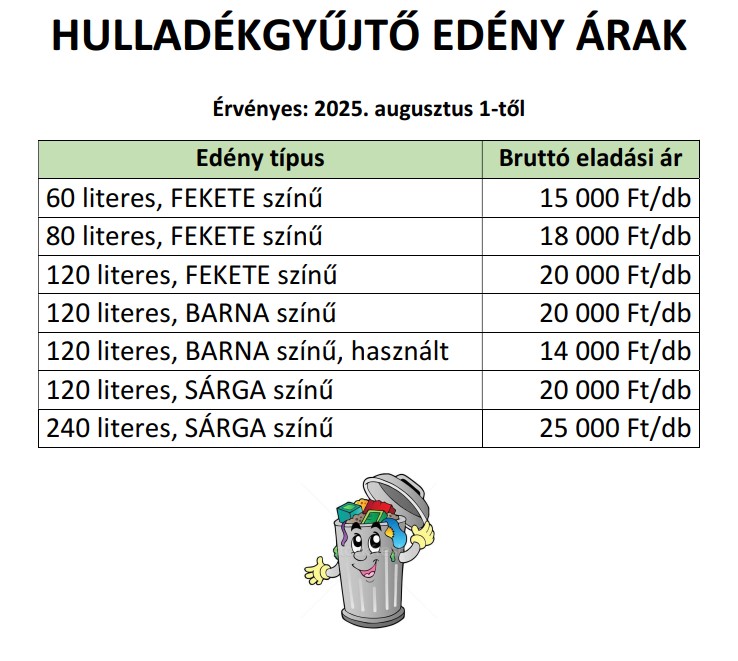 HULLADÉKGYŰJTŐ EDÉNY ÁRAK

Érvényes: 2025. augusztus 1-től

| Edény típus | Bruttó eladási ár |
|---|---|
| 60 literes, FEKETE színű | 15 000 Ft/db |
| 80 literes, FEKETE színű | 18 000 Ft/db |
| 120 literes, FEKETE színű | 20 000 Ft/db |
| 120 literes, BARNA színű | 20 000 Ft/db |
| 120 literes, BARNA színű, használt | 14 000 Ft/db |
| 120 literes, SÁRGA színű | 20 000 Ft/db |
| 240 literes, SÁRGA színű | 25 000 Ft/db |